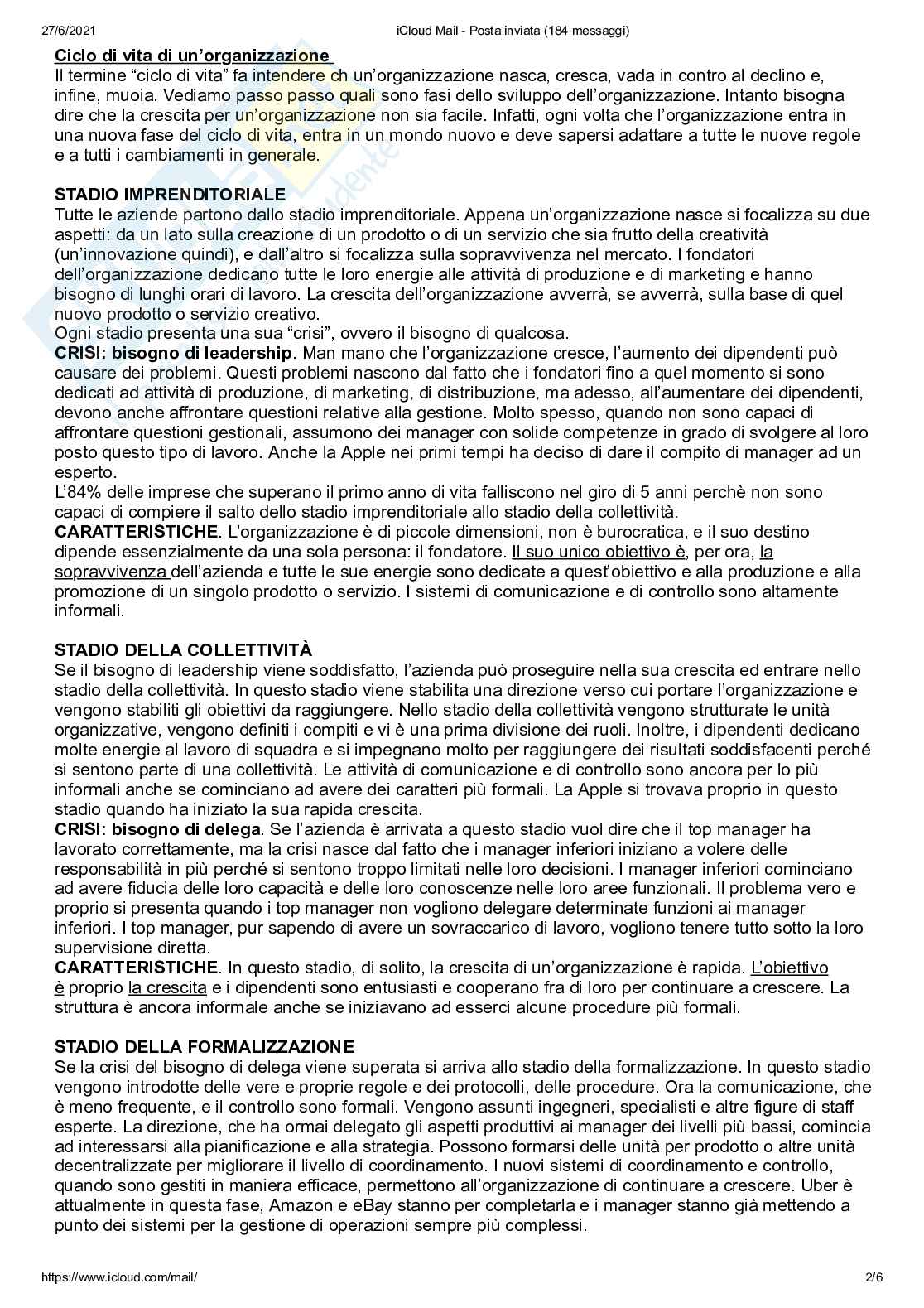 27/6/2021 iCloud Mail - Posta inviata (184 messaggi)

Ciclo di vita di un'organizzazione
Il termine "ciclo di vita" fa intendere ch un'organizzazione nasca, cresca, vada in contro al declino e, infine, muoia. Vediamo passo passo quali sono fasi dello sviluppo dell'organizzazione. Intanto bisogna dire che la crescita per un'organizzazione non sia facile. Infatti, ogni volta che l'organizzazione entra in una nuova fase del ciclo di vita, entra in un mondo nuovo e deve sapersi adattare a tutte le nuove regole e a tutti i cambiamenti in generale.

STADIO IMPRENDITORIALE
Tutte le aziende partono dallo stadio imprenditoriale. Appena un'organizzazione nasce si focalizza su due aspetti: da un lato sulla creazione di un prodotto o di un servizio che sia frutto della creatività (un'innovazione quindi), e dall'altro si focalizza sulla sopravvivenza nel mercato. I fondatori dell'organizzazione dedicano tutte le loro energie alle attività di produzione e di marketing e hanno bisogno di lunghi orari di lavoro. La crescita dell'organizzazione avverrà, se avverrà, sulla base di quel nuovo prodotto o servizio creativo.
Ogni stadio presenta una sua "crisi", ovvero il bisogno di qualcosa.
CRISI: bisogno di leadership. Man mano che l'organizzazione cresce, l'aumento dei dipendenti può causare dei problemi. Questi problemi nascono dal fatto che i fondatori fino a quel momento si sono dedicati ad attività di produzione, di marketing, di distribuzione, ma adesso, all'aumentare dei dipendenti, devono anche affrontare questioni relative alla gestione. Molto spesso, quando non sono capaci di affrontare questioni gestionali, assumono dei manager con solide competenze in grado di svolgere al loro posto questo tipo di lavoro. Anche la Apple nei primi tempi ha deciso di dare il compito di manager ad un esperto.
L'84% delle imprese che superano il primo anno di vita falliscono nel giro di 5 anni perchè non sono capaci di compiere il salto dello stadio imprenditoriale allo stadio della collettività.
CARATTERISTICHE. L'organizzazione è di piccole dimensioni, non è burocratica, e il suo destino dipende essenzialmente da una sola persona: il fondatore. Il suo unico obiettivo è, per ora, la sopravvivenza dell'azienda e tutte le sue energie sono dedicate a quest'obiettivo e alla produzione e alla promozione di un singolo prodotto o servizio. I sistemi di comunicazione e di controllo sono altamente informali.

STADIO DELLA COLLETTIVITÀ
Se il bisogno di leadership viene soddisfatto, l'azienda può proseguire nella sua crescita ed entrare nello stadio della collettività. In questo stadio viene stabilita una direzione verso cui portare l'organizzazione e vengono stabiliti gli obiettivi da raggiungere. Nello stadio della collettività vengono strutturate le unità organizzative, vengono definiti i compiti e vi è una prima divisione dei ruoli. Inoltre, i dipendenti dedicano molte energie al lavoro di squadra e si impegnano molto per raggiungere dei risultati soddisfacenti perché si sentono parte di una collettività. Le attività di comunicazione e di controllo sono ancora per lo più informali anche se cominciano ad avere dei caratteri più formali. La Apple si trovava proprio in questo stadio quando ha iniziato la sua rapida crescita.
CRISI: bisogno di delega. Se l'azienda è arrivata a questo stadio vuol dire che il top manager ha lavorato correttamente, ma la crisi nasce dal fatto che i manager inferiori iniziano a volere delle responsabilità in più perché si sentono troppo limitati nelle loro decisioni. I manager inferiori cominciano ad avere fiducia delle loro capacità e delle loro conoscenze nelle loro aree funzionali. Il problema vero e proprio si presenta quando i top manager non vogliono delegare determinate funzioni ai manager inferiori. I top manager, pur sapendo di avere un sovraccarico di lavoro, vogliono tenere tutto sotto la loro supervisione diretta.
CARATTERISTICHE. In questo stadio, di solito, la crescita di un'organizzazione è rapida. L'obiettivo è proprio la crescita e i dipendenti sono entusiasti e cooperano fra di loro per continuare a crescere. La struttura è ancora informale anche se iniziavano ad esserci alcune procedure più formali.

STADIO DELLA FORMALIZZAZIONE
Se la crisi del bisogno di delega viene superata si arriva allo stadio della formalizzazione. In questo stadio vengono introdotte delle vere e proprie regole e dei protocolli, delle procedure. Ora la comunicazione, che è meno frequente, e il controllo sono formali. Vengono assunti ingegneri, specialisti e altre figure di staff esperte. La direzione, che ha ormai delegato gli aspetti produttivi ai manager dei livelli più bassi, comincia ad interessarsi alla pianificazione e alla strategia. Possono formarsi delle unità per prodotto o altre unità decentralizzate per migliorare il livello di coordinamento. I nuovi sistemi di coordinamento e controllo, quando sono gestiti in maniera efficace, permettono all'organizzazione di continuare a crescere. Uber è attualmente in questa fase, Amazon e eBay stanno per completarla e i manager stanno già mettendo a punto dei sistemi per la gestione di operazioni sempre più complessi.

https://www.icloud.com/mail/ 2/6